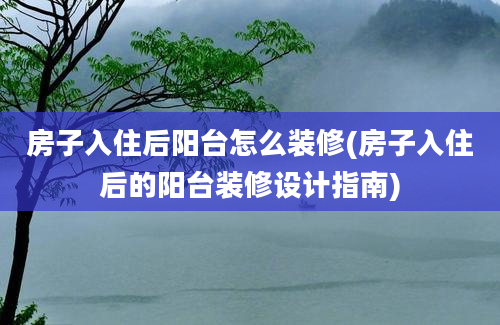 房子入住后阳台怎么装修(房子入住后的阳台装修设计指南)